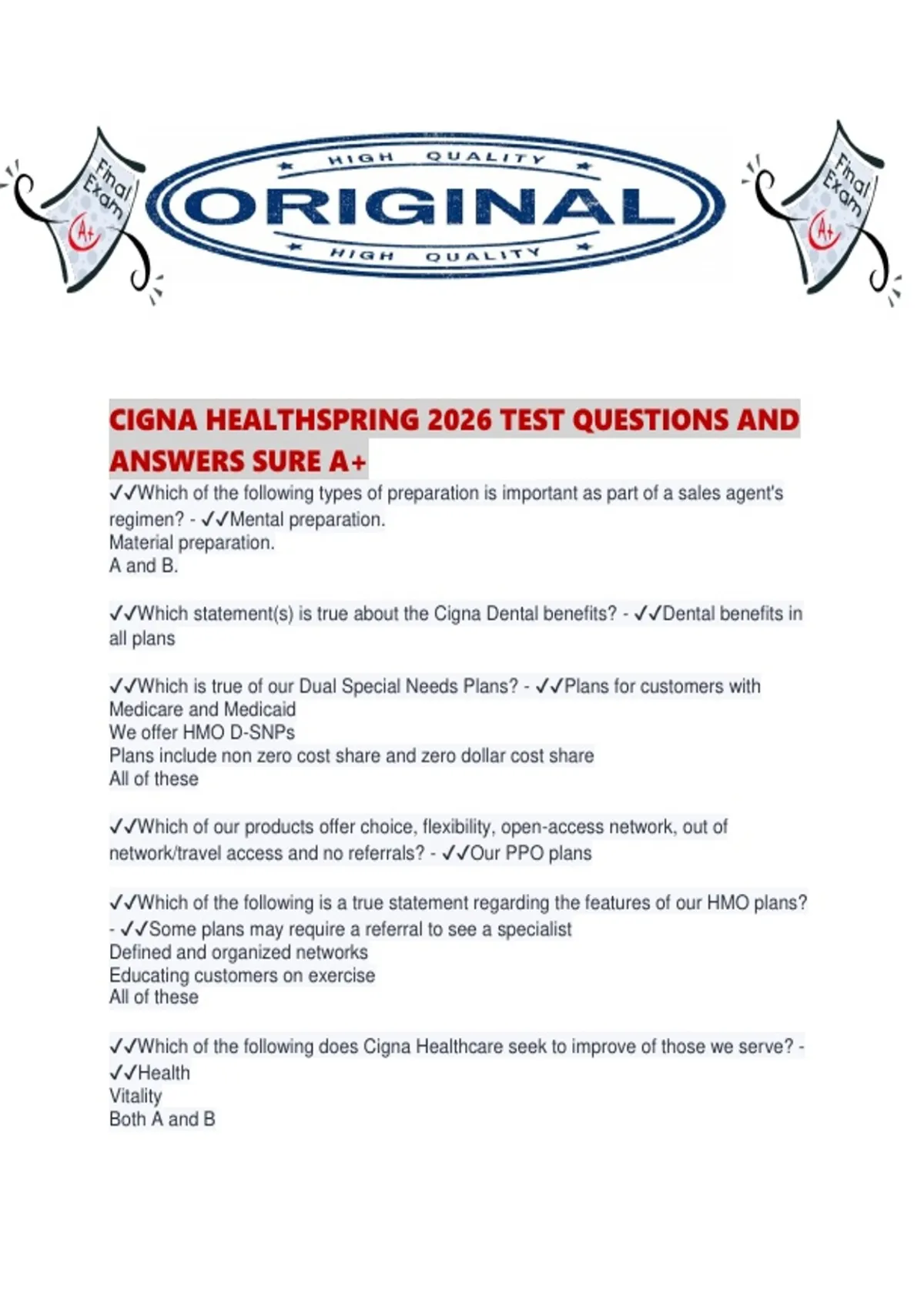 Final Exam A+

HIGH QUALITY
ORIGINAL
HIGH QUALITY

Final Exam A+

CIGNA HEALTHSPRING 2026 TEST QUESTIONS AND ANSWERS SURE A+
✓✓Which of the following types of preparation is important as part of a sales agent's regimen? - ✓✓Mental preparation.
Material preparation.
A and B.

✓✓Which statement(s) is true about the Cigna Dental benefits? - ✓✓Dental benefits in all plans

✓✓Which is true of our Dual Special Needs Plans? - ✓✓Plans for customers with Medicare and Medicaid
We offer HMO D-SNPs
Plans include non zero cost share and zero dollar cost share
All of these

✓✓Which of our products offer choice, flexibility, open-access network, out of network/travel access and no referrals? - ✓✓Our PPO plans

✓✓Which of the following is a true statement regarding the features of our HMO plans? - ✓✓Some plans may require a referral to see a specialist
Defined and organized networks
Educating customers on exercise
All of these

✓✓Which of the following does Cigna Healthcare seek to improve of those we serve? - ✓✓Health
Vitality
Both A and B